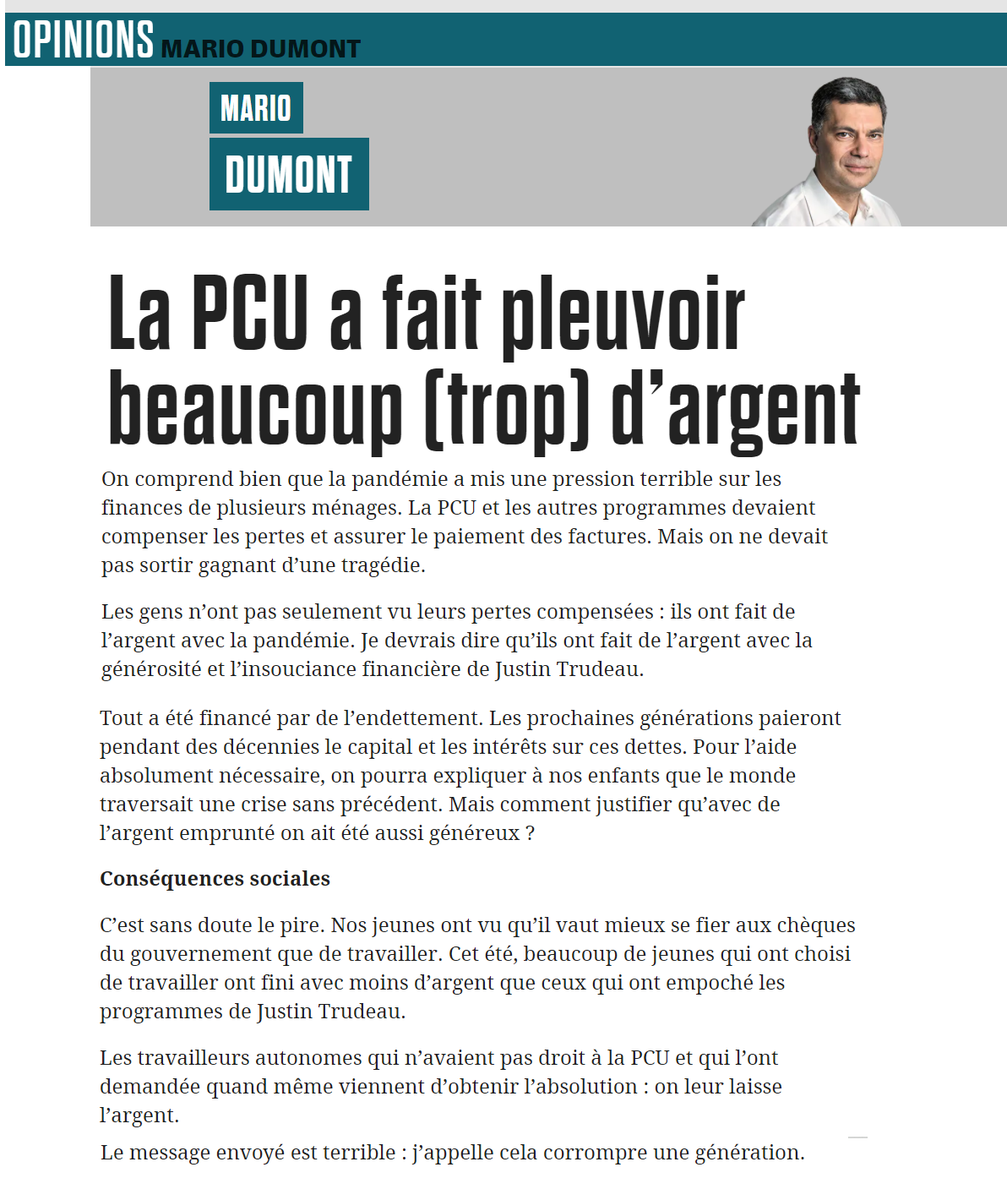 OPINIONS MARIO DUMONT

MARIO
DUMONT

La PCU a fait pleuvoir beaucoup (trop) d’argent

On comprend bien que la pandémie a mis une pression terrible sur les finances de plusieurs ménages. La PCU et les autres programmes devaient compenser les pertes et assurer le paiement des factures. Mais on ne devait pas sortir gagnant d’une tragédie.

Les gens n’ont pas seulement vu leurs pertes compensées : ils ont fait de l’argent avec la pandémie. Je devrais dire qu’ils ont fait de l’argent avec la générosité et l’insouciance financière de Justin Trudeau.

Tout a été financé par de l’endettement. Les prochaines générations paieront pendant des décennies le capital et les intérêts sur ces dettes. Pour l’aide absolument nécessaire, on pourra expliquer à nos enfants que le monde traversait une crise sans précédent. Mais comment justifier qu’avec de l’argent emprunté on ait été aussi généreux ?

Conséquences sociales

C’est sans doute le pire. Nos jeunes ont vu qu’il vaut mieux se fier aux chèques du gouvernement que de travailler. Cet été, beaucoup de jeunes qui ont choisi de travailler ont fini avec moins d’argent que ceux qui ont empoché les programmes de Justin Trudeau.

Les travailleurs autonomes qui n’avaient pas droit à la PCU et qui l’ont demandée quand même viennent d’obtenir l’absolution : on leur laisse l’argent.

Le message envoyé est terrible : j’appelle cela corrompre une génération.